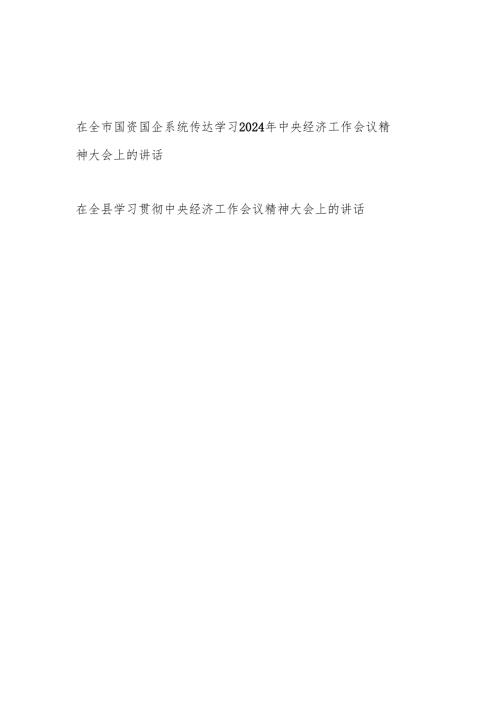 在全市国资国企系统传达学习2024年中央经济工作会议精神大会上的讲话

在全县学习贯彻中央经济工作会议精神大会上的讲话